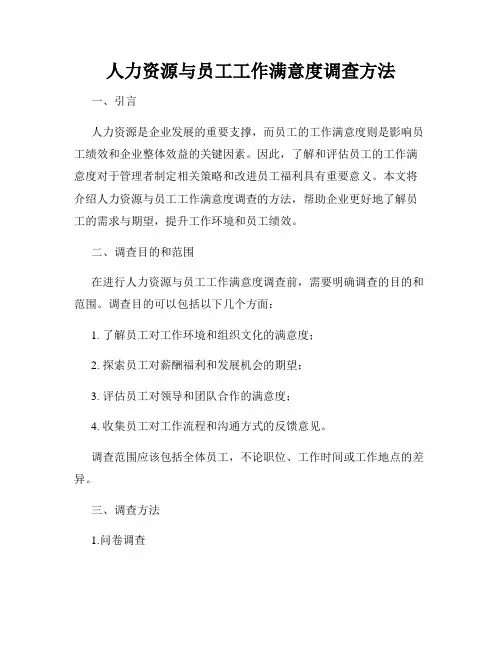 人力资源与员工工作满意度调查方法

一、引言

人力资源是企业发展的重要支撑，而员工的工作满意度则是影响员工绩效和企业整体效益的关键因素。因此，了解和评估员工的工作满意度对于管理者制定相关策略和改进员工福利具有重要意义。本文将介绍人力资源与员工工作满意度调查的方法，帮助企业更好地了解员工的需求与期望，提升工作环境和员工绩效。

二、调查目的和范围

在进行人力资源与员工工作满意度调查前，需要明确调查的目的和范围。调查目的可以包括以下几个方面：

1. 了解员工对工作环境和组织文化的满意度；

2. 探索员工对薪酬福利和发展机会的期望；

3. 评估员工对领导和团队合作的满意度；

4. 收集员工对工作流程和沟通方式的反馈意见。

调查范围应该包括全体员工，不论职位、工作时间或工作地点的差异。

三、调查方法

1.问卷调查